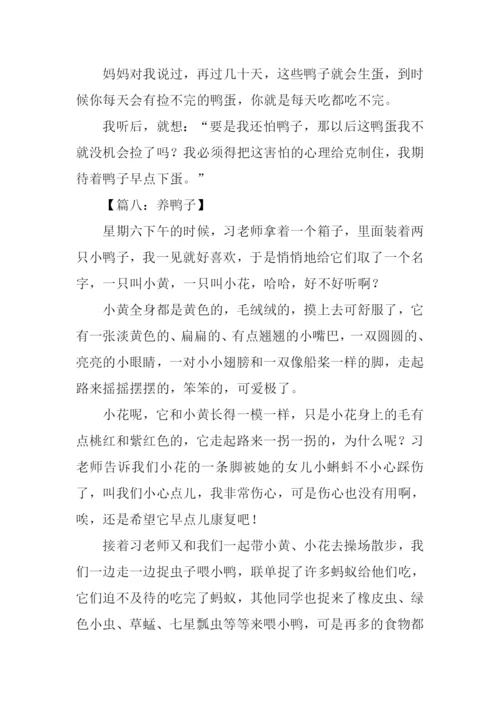 妈妈对我说过，再过几十天，这些鸭子就会生蛋，到时候你每天会有捡不完的鸭蛋，你就是每天吃都吃不完。

我听后，就想：“要是我还怕鸭子，那以后这鸭蛋我不就没机会捡了吗？我必须得把这害怕的心理给克制住，我期待着鸭子早点下蛋。”

【篇八：养鸭子】

星期六下午的时候，习老师拿着一个箱子，里面装着两只小鸭子，我一见就好喜欢，于是悄悄地给它们取了一个名字，一只叫小黄，一只叫小花，哈哈，好不好听啊？

小黄全身都是黄色的，毛绒绒的，摸上去可舒服了，它有一张淡黄色的、扁扁的、有点翘翘的小嘴巴，一双圆圆的、亮亮的小眼睛，一对小小翅膀和一双像船桨一样的脚，走起路来摇摇摆摆的，笨笨的，可爱极了。

小花呢，它和小黄长得一模一样，只是小花身上的毛有点桃红和紫红色的，它走起路来一拐一拐的，为什么呢？习老师告诉我们小花的一条脚被她的女儿小蝌蚪不小心踩伤了，叫我们小心点儿，我非常伤心，可是伤心也没有用啊，唉，还是希望它早点儿康复吧！

接着习老师又和我们一起带小黄、小花去操场散步，我们一边走一边捉虫子喂小鸭，联单捉了许多蚂蚁给他们吃，它们迫不及待的吃完了蚂蚁，其他同学也捉来了橡皮虫、绿色小虫、草蜢、七星瓢虫等等来喂小鸭，可是再多的食物都